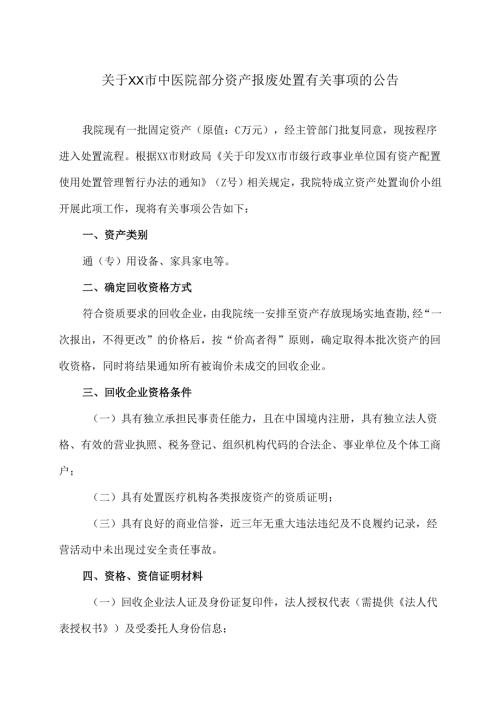 关于XX市中医院部分资产报废处置有关事项的公告

我院现有一批固定资产（原值：C万元），经主管部门批复同意，现按程序进入处置流程。根据XX市财政局《关于印发XX市市级行政事业单位国有资产配置使用处置管理暂行办法的通知》（Z号）相关规定，我院特成立资产处置询价小组开展此项工作，现将有关事项公告如下：

一、资产类别

通（专）用设备、家具家电等。

二、确定回收资格方式

符合资质要求的回收企业，由我院统一安排至资产存放现场实地查勘，经“一次报出，不得更改”的价格后，按“价高者得”原则，确定取得本批次资产的回收资格，同时将结果通知所有被询价未成交的回收企业。

三、回收企业资格条件

（一）具有独立承担民事责任能力，且在中国境内注册，具有独立法人资格、有效的营业执照、税务登记、组织机构代码的合法企、事业单位及个体工商户；

（二）具有处置医疗机构各类报废资产的资质证明；

（三）具有良好的商业信誉，近三年无重大违法违纪及不良履约记录，经营活动中未出现过安全责任事故。

四、资格、资信证明材料

（一）回收企业法人证及身份证复印件，法人授权代表（需提供《法人代表授权书》）及受委托人身份信息；